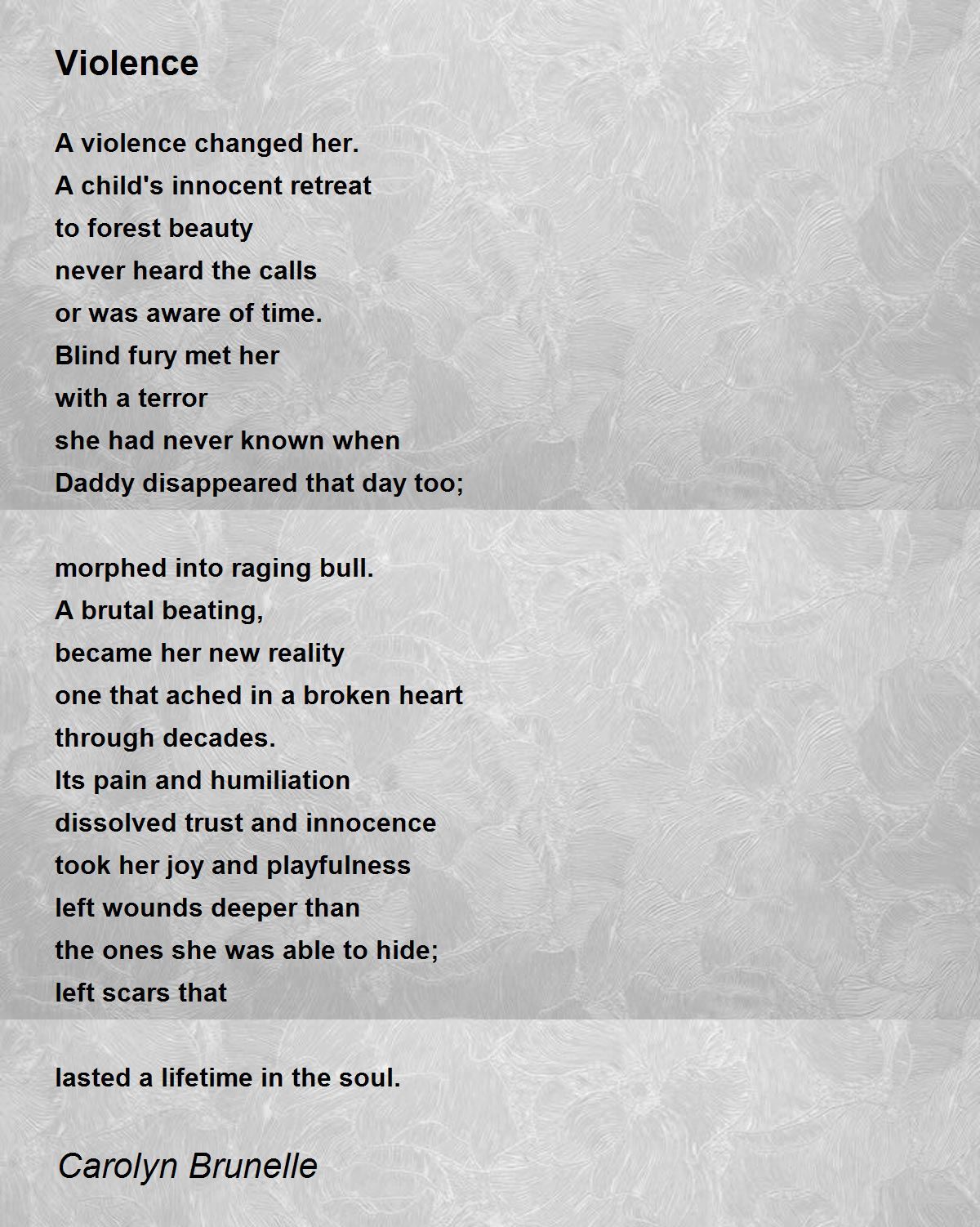 Violence

A violence changed her.
A child's innocent retreat
to forest beauty
never heard the calls
or was aware of time.
Blind fury met her
with a terror
she had never known when
Daddy disappeared that day too;

morphed into raging bull.
A brutal beating,
became her new reality
one that ached in a broken heart
through decades.
Its pain and humiliation
dissolved trust and innocence
took her joy and playfulness
left wounds deeper than
the ones she was able to hide;
left scars that

lasted a lifetime in the soul.

Carolyn Brunelle